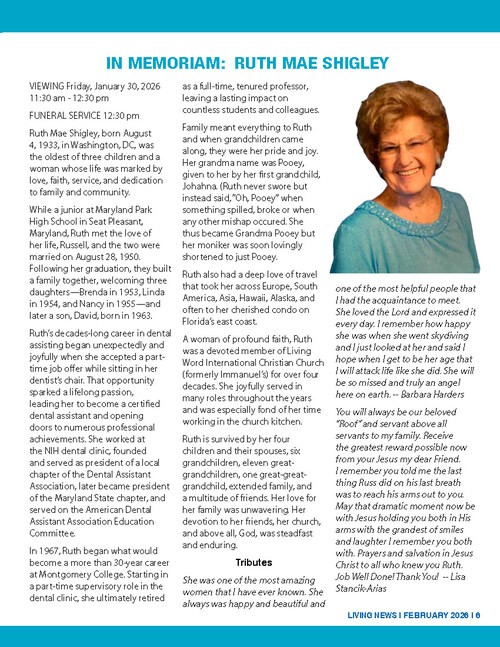 IN MEMORIAM: RUTH MAE SHIGLEY

VIEWING Friday, January 30, 2026
11:30 am - 12:30 pm

FUNERAL SERVICE 12:30 pm

Ruth Mae Shigley, born August 4, 1933, in Washington, DC, was the oldest of three children and a woman whose life was marked by love, faith, service, and dedication to family and community.

While a junior at Maryland Park High School in Seat Pleasant, Maryland, Ruth met the love of her life, Russell, and the two were married on August 28, 1950. Following her graduation, they built a family together, welcoming three daughters—Brenda in 1953, Linda in 1954, and Nancy in 1955—and later a son, David, born in 1963.

Ruth's decades-long career in dental assisting began unexpectedly and joyfully when she accepted a part-time job offer while sitting in her dentist's chair. That opportunity sparked a lifelong passion, leading her to become a certified dental assistant and opening doors to numerous professional achievements. She worked at the NIH dental clinic, founded and served as president of a local chapter of the Dental Assistant Association, later became president of the Maryland State chapter, and served on the American Dental Assistant Association Education Committee.

In 1967, Ruth began what would become a more than 30-year career at Montgomery College. Starting in a part-time supervisory role in the dental clinic, she ultimately retired as a full-time, tenured professor, leaving a lasting impact on countless students and colleagues.

Family meant everything to Ruth and when grandchildren came along, they were her pride and joy. Her grandma name was Pooey, given to her by her first grandchild, Johahna. (Ruth never swore but instead said, "Oh, Pooey" when something spilled, broke or when any other mishap occured. She thus became Grandma Pooey but her moniker was soon lovingly shortened to just Pooey.

Ruth also had a deep love of travel that took her across Europe, South America, Asia, Hawaii, Alaska, and often to her cherished condo on Florida's east coast.

A woman of profound faith, Ruth was a devoted member of Living Word International Christian Church (formerly Immanuel's) for over four decades. She joyfully served in many roles throughout the years and was especially fond of her time working in the church kitchen.

Ruth is survived by her four children and their spouses, six grandchildren, eleven great-grandchildren, one great-great-grandchild, extended family, and a multitude of friends. Her love for her family was unwavering. Her devotion to her friends, her church, and above all, God, was steadfast and enduring.

Tributes

She was one of the most amazing women that I have ever known. She always was happy and beautiful and one of the most helpful people that I had the acquaintance to meet. She loved the Lord and expressed it every day. I remember how happy she was when she went skydiving and I just looked at her and said I hope when I get to be her age that I will attack life like she did. She will be so missed and truly an angel here on earth. -- Barbara Harders

You will always be our beloved "Roof" and servant above all servants to my family. Receive the greatest reward possible now from your Jesus my dear Friend. I remember you told me the last thing Russ did on his last breath was to reach his arms out to you. May that dramatic moment now be with Jesus holding you both in His arms with the grandest of smiles and laughter I remember you both with. Prayers and salvation in Jesus Christ to all who knew you Ruth. Job Well Done! Thank You! -- Lisa Stancik-Arias

LIVING NEWS I FEBRUARY 2026 I 6